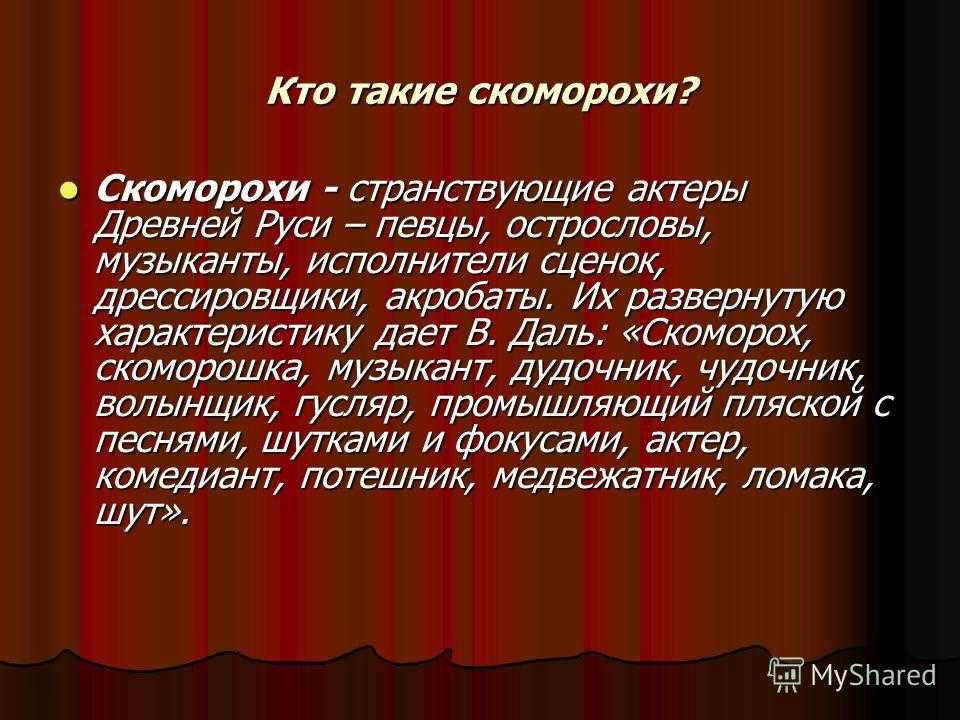 Кто такие скоморохи?

Скоморохи - странствующие актеры Древней Руси – певцы, острословы, музыканты, исполнители сценок, дрессировщики, акробаты. Их развернутую характеристику дает В. Даль: «Скоморох, скоморошка, музыкант, дудочник, чудочник, волынщик, гусляр, промышляющий пляской с песнями, шутками и фокусами, актер, комедиант, потешник, медвежатник, ломака, шут».

MyShared